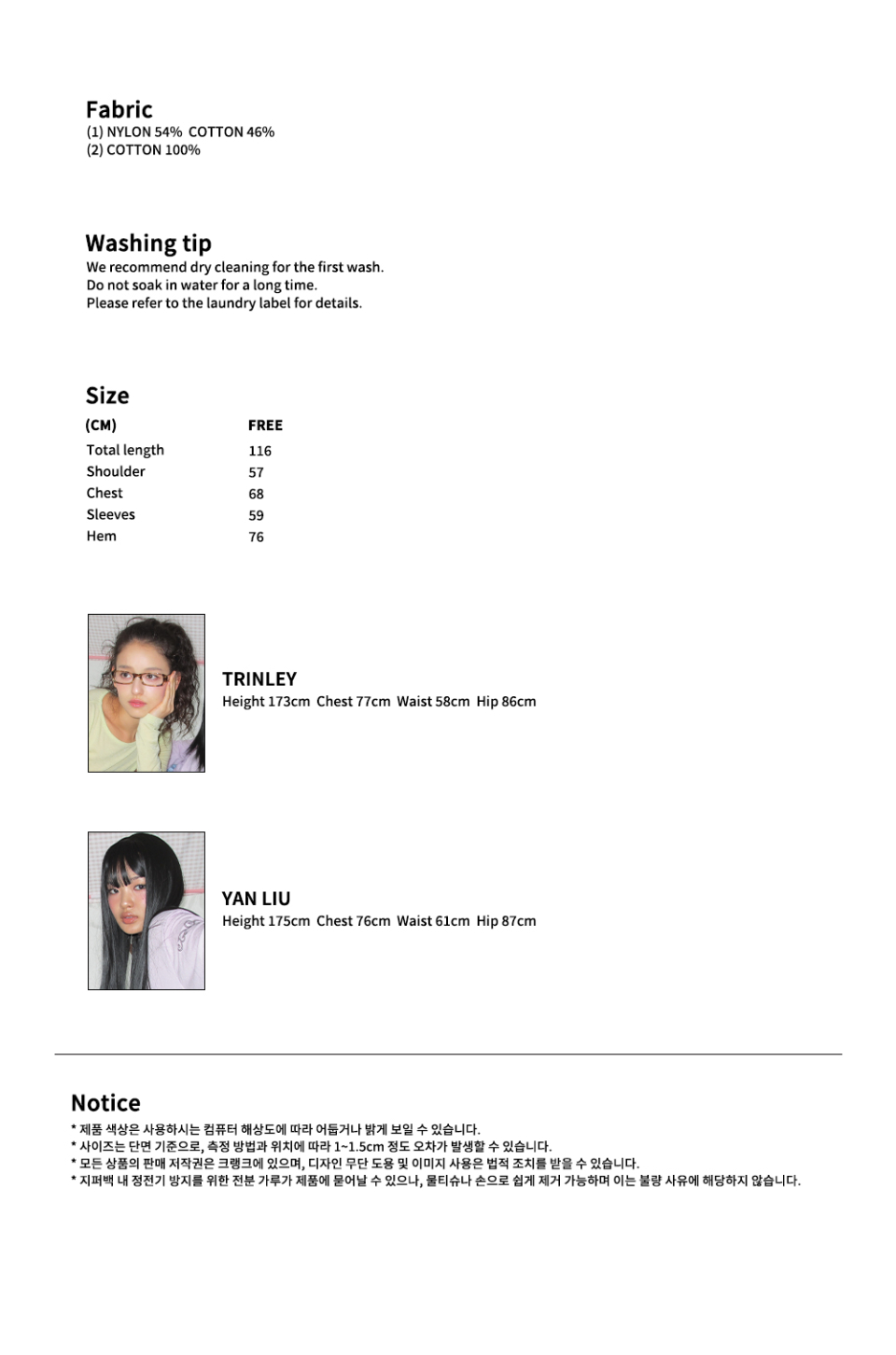 Fabric
(1) NYLON 54% COTTON 46%
(2) COTTON 100%

Washing tip
We recommend dry cleaning for the first wash.
Do not soak in water for a long time.
Please refer to the laundry label for details.

Size

| (CM) | FREE |
|---|---|
| Total length | 116 |
| Shoulder | 57 |
| Chest | 68 |
| Sleeves | 59 |
| Hem | 76 |

TRINLEY
Height 173cm Chest 77cm Waist 58cm Hip 86cm

YAN LIU
Height 175cm Chest 76cm Waist 61cm Hip 87cm

Notice
* 제품 색상은 사용하시는 컴퓨터 해상도에 따라 어둡거나 밝게 보일 수 있습니다.
* 사이즈는 단면 기준으로, 측정 방법과 위치에 따라 1~1.5cm 정도 오차가 발생할 수 있습니다.
* 모든 상품의 판매 저작권은 크랭크에 있으며, 디자인 무단 도용 및 이미지 사용은 법적 조치를 받을 수 있습니다.
* 지퍼백 내 정전기 방지를 위한 전분 가루가 제품에 묻어날 수 있으나, 물티슈나 손으로 쉽게 제거 가능하며 이는 불량 사유에 해당하지 않습니다.